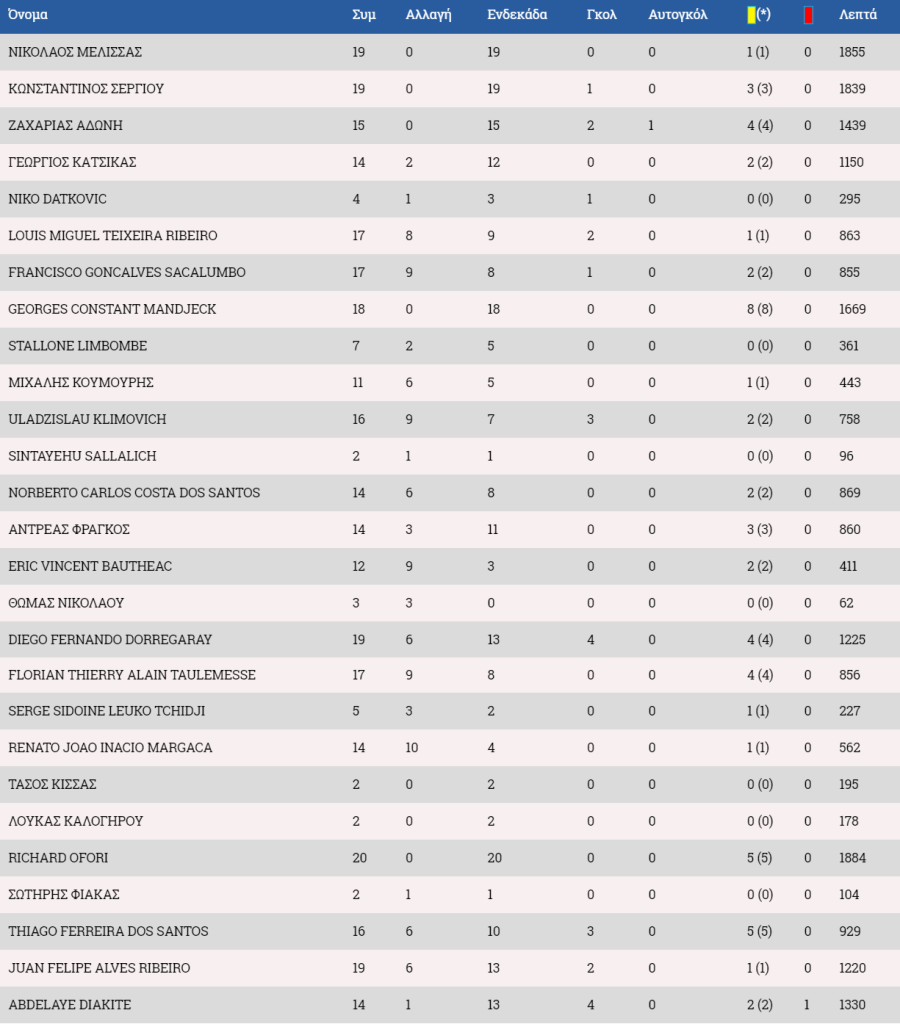 | Όνομα | Συμ | Αλλαγή | Ενδεκάδα | Γκολ | Αυτογκόλ | (*) | | Λεπτά |
|---|---|---|---|---|---|---|---|---|
| ΝΙΚΟΛΑΟΣ ΜΕΛΙΣΣΑΣ | 19 | 0 | 19 | 0 | 0 | 1 (1) | 0 | 1855 |
| ΚΩΝΣΤΑΝΤΙΝΟΣ ΣΕΡΓΙΟΥ | 19 | 0 | 19 | 1 | 0 | 3 (3) | 0 | 1839 |
| ΖΑΧΑΡΙΑΣ ΑΔΩΝΗ | 15 | 0 | 15 | 2 | 1 | 4 (4) | 0 | 1439 |
| ΓΕΩΡΓΙΟΣ ΚΑΤΣΙΚΑΣ | 14 | 2 | 12 | 0 | 0 | 2 (2) | 0 | 1150 |
| NIKO DATKOVIC | 4 | 1 | 3 | 1 | 0 | 0 (0) | 0 | 295 |
| LOUIS MIGUEL TEIXEIRA RIBEIRO | 17 | 8 | 9 | 2 | 0 | 1 (1) | 0 | 863 |
| FRANCISCO GONCALVES SACALUMBO | 17 | 9 | 8 | 1 | 0 | 2 (2) | 0 | 855 |
| GEORGES CONSTANT MANDJECK | 18 | 0 | 18 | 0 | 0 | 8 (8) | 0 | 1669 |
| STALLONE LIMBOMBE | 7 | 2 | 5 | 0 | 0 | 0 (0) | 0 | 361 |
| ΜΙΧΑΛΗΣ ΚΟΥΜΟΥΡΗΣ | 11 | 6 | 5 | 0 | 0 | 1 (1) | 0 | 443 |
| ULADZISLAU KLIMOVICH | 16 | 9 | 7 | 3 | 0 | 2 (2) | 0 | 758 |
| SINTAYEHU SALLALICH | 2 | 1 | 1 | 0 | 0 | 0 (0) | 0 | 96 |
| NORBERTO CARLOS COSTA DOS SANTOS | 14 | 6 | 8 | 0 | 0 | 2 (2) | 0 | 869 |
| ΑΝΤΡΕΑΣ ΦΡΑΓΚΟΣ | 14 | 3 | 11 | 0 | 0 | 3 (3) | 0 | 860 |
| ERIC VINCENT BAUTHEAC | 12 | 9 | 3 | 0 | 0 | 2 (2) | 0 | 411 |
| ΘΩΜΑΣ ΝΙΚΟΛΑΟΥ | 3 | 3 | 0 | 0 | 0 | 0 (0) | 0 | 62 |
| DIEGO FERNANDO DORREGARAY | 19 | 6 | 13 | 4 | 0 | 4 (4) | 0 | 1225 |
| FLORIAN THIERRY ALAIN TAULEMESSE | 17 | 9 | 8 | 0 | 0 | 4 (4) | 0 | 856 |
| SERGE SIDOINE LEUKO TCHIDJI | 5 | 3 | 2 | 0 | 0 | 1 (1) | 0 | 227 |
| RENATO JOAO INACIO MARGACA | 14 | 10 | 4 | 0 | 0 | 1 (1) | 0 | 562 |
| ΤΑΣΟΣ ΚΙΣΣΑΣ | 2 | 0 | 2 | 0 | 0 | 0 (0) | 0 | 195 |
| ΛΟΥΚΑΣ ΚΑΛΟΓΗΡΟΥ | 2 | 0 | 2 | 0 | 0 | 0 (0) | 0 | 178 |
| RICHARD OFORI | 20 | 0 | 20 | 0 | 0 | 5 (5) | 0 | 1884 |
| ΣΩΤΗΡΗΣ ΦΙΑΚΑΣ | 2 | 1 | 1 | 0 | 0 | 0 (0) | 0 | 104 |
| THIAGO FERREIRA DOS SANTOS | 16 | 6 | 10 | 3 | 0 | 5 (5) | 0 | 929 |
| JUAN FELIPE ALVES RIBEIRO | 19 | 6 | 13 | 2 | 0 | 1 (1) | 0 | 1220 |
| ABDELAYE DIAKITE | 14 | 1 | 13 | 4 | 0 | 2 (2) | 1 | 1330 |